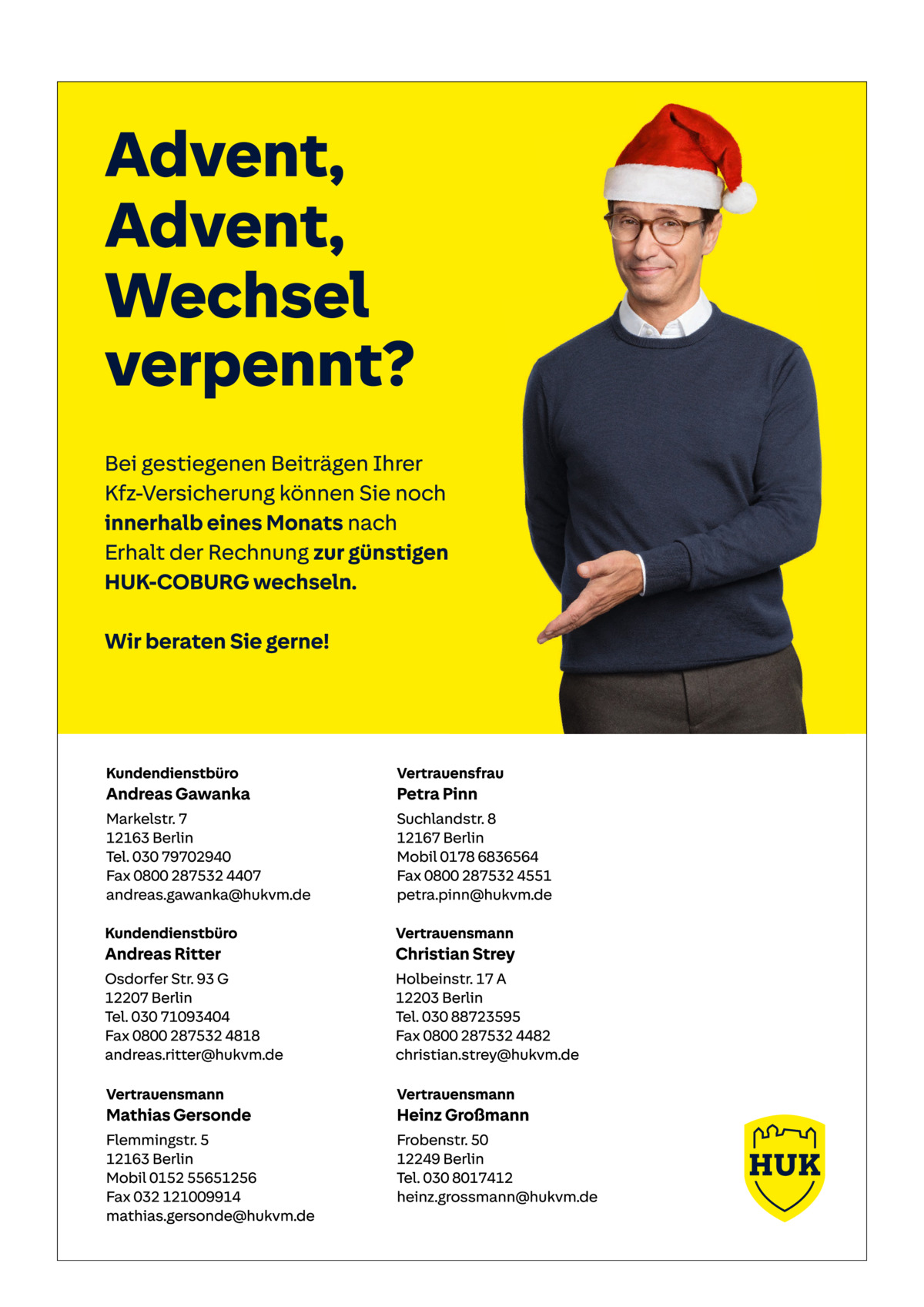 Advent, Advent, Wechsel verpennt?

Bei gestiegenen Beiträgen Ihrer Kfz-Versicherung können Sie noch innerhalb eines Monats nach Erhalt der Rechnung zur günstigen HUK-COBURG wechseln.

Wir beraten Sie gerne!

Kundendienstbüro
Andreas Gawanka
Markelstr. 7
12163 Berlin
Tel. 030 79702940
Fax 0800 287532 4407
andreas.gawanka@hukvm.de

Kundendienstbüro
Andreas Ritter
Osdorfer Str. 93 G
12207 Berlin
Tel. 030 71093404
Fax 0800 287532 4818
andreas.ritter@hukvm.de

Vertrauensmann
Mathias Gersonde
Flemmingstr. 5
12163 Berlin
Mobil 0152 55651256
Fax 032 121009914
mathias.gersonde@hukvm.de

Vertrauensfrau
Petra Pinn
Suchlandstr. 8
12167 Berlin
Mobil 0178 6836564
Fax 0800 287532 4551
petra.pinn@hukvm.de

Vertrauensmann
Christian Strey
Holbeinstr. 17 A
12203 Berlin
Tel. 030 88723595
Fax 0800 287532 4482
christian.strey@hukvm.de

Vertrauensmann
Heinz Großmann
Frobenstr. 50
12249 Berlin
Tel. 030 8017412
heinz.grossmann@hukvm.de

HUK